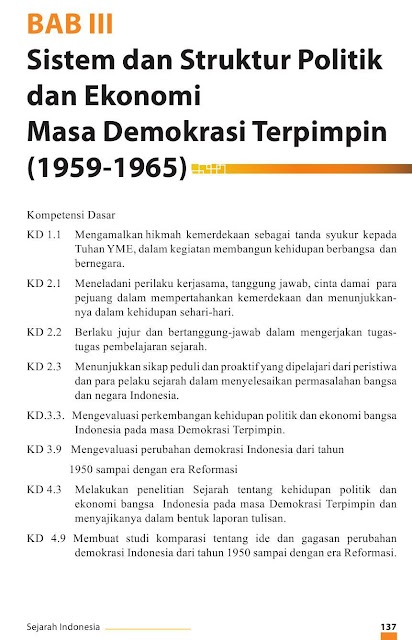 BAB III
Sistem dan Struktur Politik dan Ekonomi
Masa Demokrasi Terpimpin (1959-1965)

Kompetensi Dasar

KD 1.1 Mengamalkan hikmah kemerdekaan sebagai tanda syukur kepada Tuhan YME, dalam kegiatan membangun kehidupan berbangsa dan bernegara.

KD 2.1 Meneladani perilaku kerjasama, tanggung jawab, cinta damai para pejuang dalam mempertahankan kemerdekaan dan menunjukkannya dalam kehidupan sehari-hari.

KD 2.2 Berlaku jujur dan bertanggung-jawab dalam mengerjakan tugas-tugas pembelajaran sejarah.

KD 2.3 Menunjukkan sikap peduli dan proaktif yang dipelajari dari peristiwa dan para pelaku sejarah dalam menyelesaikan permasalahan bangsa dan negara Indonesia.

KD.3.3. Mengevaluasi perkembangan kehidupan politik dan ekonomi bangsa Indonesia pada masa Demokrasi Terpimpin.

KD 3.9 Mengevaluasi perubahan demokrasi Indonesia dari tahun 1950 sampai dengan era Reformasi

KD 4.3 Melakukan penelitian Sejarah tentang kehidupan politik dan ekonomi bangsa Indonesia pada masa Demokrasi Terpimpin dan menyajikanya dalam bentuk laporan tulisan.

KD 4.9 Membuat studi komparasi tentang ide dan gagasan perubahan demokrasi Indonesia dari tahun 1950 sampai dengan era Reformasi.

Sejarah Indonesia 137